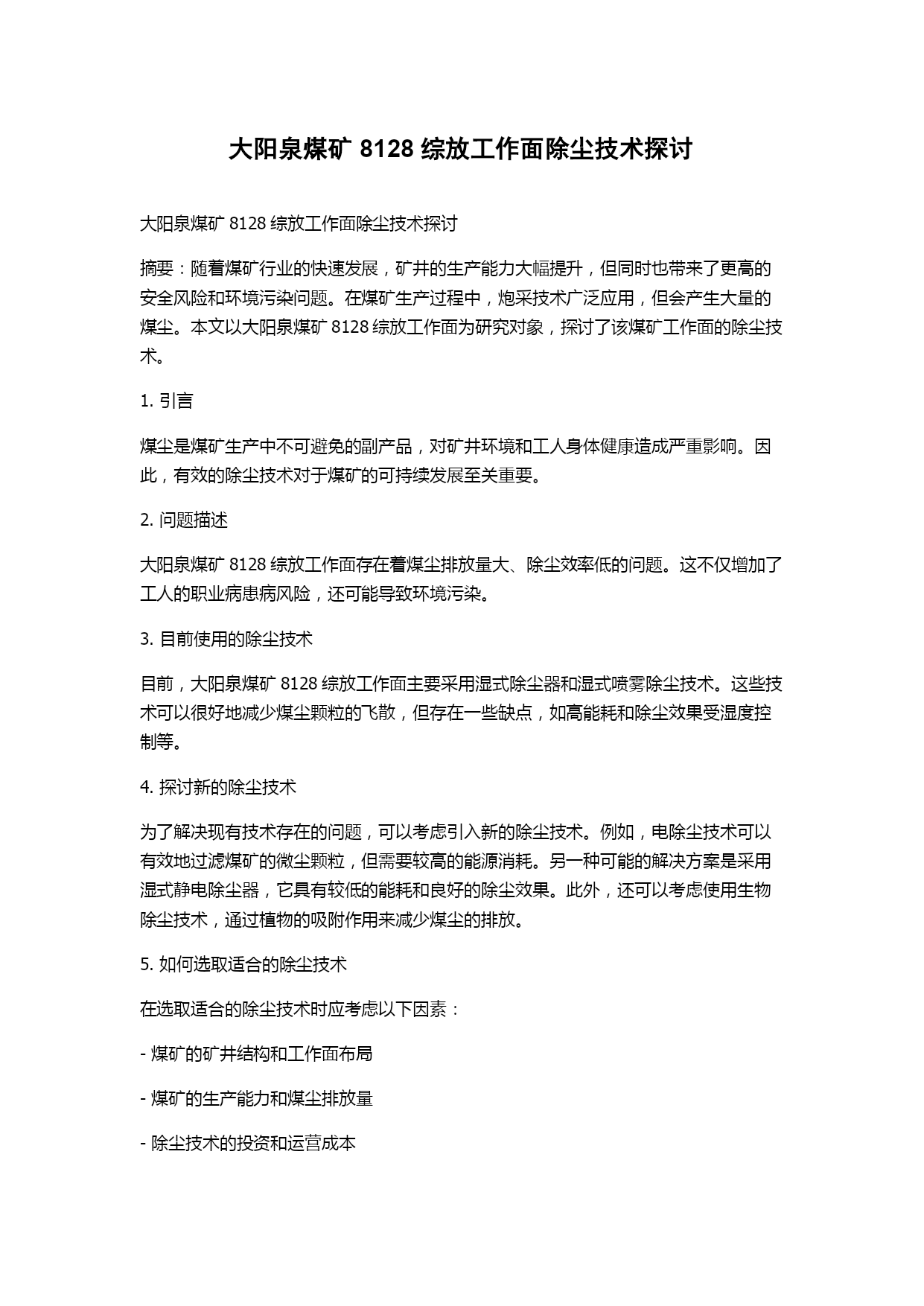 大阳泉煤矿 8128 综放工作面除尘技术探讨

大阳泉煤矿 8128 综放工作面除尘技术探讨

摘要：随着煤矿行业的快速发展，矿井的生产能力大幅提升，但同时也带来了更高的安全风险和环境污染问题。在煤矿生产过程中，炮采技术广泛应用，但会产生大量的煤尘。本文以大阳泉煤矿 8128 综放工作面为研究对象，探讨了该煤矿工作面的除尘技术。

1. 引言

煤尘是煤矿生产中不可避免的副产品，对矿井环境和工人身体健康造成严重影响。因此，有效的除尘技术对于煤矿的可持续发展至关重要。

2. 问题描述

大阳泉煤矿 8128 综放工作面存在着煤尘排放量大、除尘效率低的问题。这不仅增加了工人的职业病患病风险，还可能导致环境污染。

3. 目前使用的除尘技术

目前，大阳泉煤矿 8128 综放工作面主要采用湿式除尘器和湿式喷雾除尘技术。这些技术可以很好地减少煤尘颗粒的飞散，但存在一些缺点，如高能耗和除尘效果受湿度控制等。

4. 探讨新的除尘技术

为了解决现有技术存在的问题，可以考虑引入新的除尘技术。例如，电除尘技术可以有效地过滤煤矿的微尘颗粒，但需要较高的能源消耗。另一种可能的解决方案是采用湿式静电除尘器，它具有较低的能耗和良好的除尘效果。此外，还可以考虑使用生物除尘技术，通过植物的吸附作用来减少煤尘的排放。

5. 如何选取适合的除尘技术

在选取适合的除尘技术时应考虑以下因素：

- 煤矿的矿井结构和工作面布局

- 煤矿的生产能力和煤尘排放量

- 除尘技术的投资和运营成本